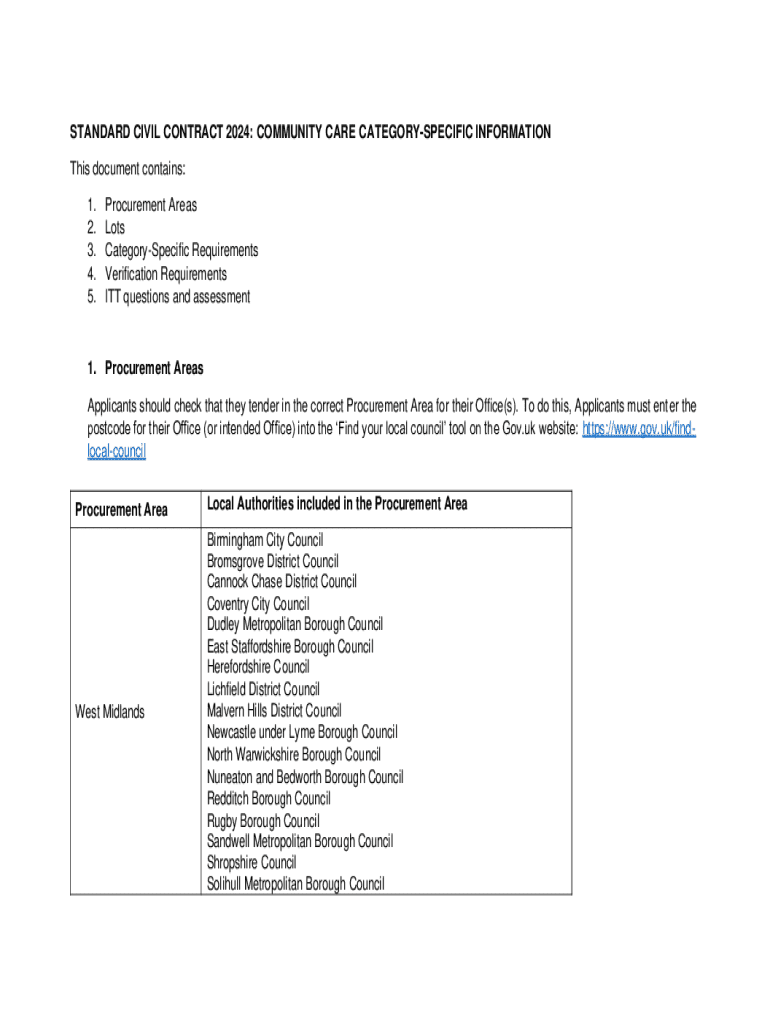 STANDARD CIVIL CONTRACT 2024: COMMUNITY CARE CATEGORY-SPECIFIC INFORMATION

This document contains:

1. Procurement Areas
2. Lots
3. Category-Specific Requirements
4. Verification Requirements
5. ITT questions and assessment

1. Procurement Areas

Applicants should check that they tender in the correct Procurement Area for their Office(s). To do this, Applicants must enter the postcode for their Office (or intended Office) into the 'Find your local council' tool on the Gov.uk website: https://www.gov.uk/find-local-council

| Procurement Area | Local Authorities included in the Procurement Area |
|---|---|
| West Midlands | Birmingham City Council<br>Bromsgrove District Council<br>Cannock Chase District Council<br>Coventry City Council<br>Dudley Metropolitan Borough Council<br>East Staffordshire Borough Council<br>Herefordshire Council<br>Lichfield District Council<br>Malvern Hills District Council<br>Newcastle under Lyme Borough Council<br>North Warwickshire Borough Council<br>Nuneaton and Bedworth Borough Council<br>Redditch Borough Council<br>Rugby Borough Council<br>Sandwell Metropolitan Borough Council<br>Shropshire Council<br>Solihull Metropolitan Borough Council |